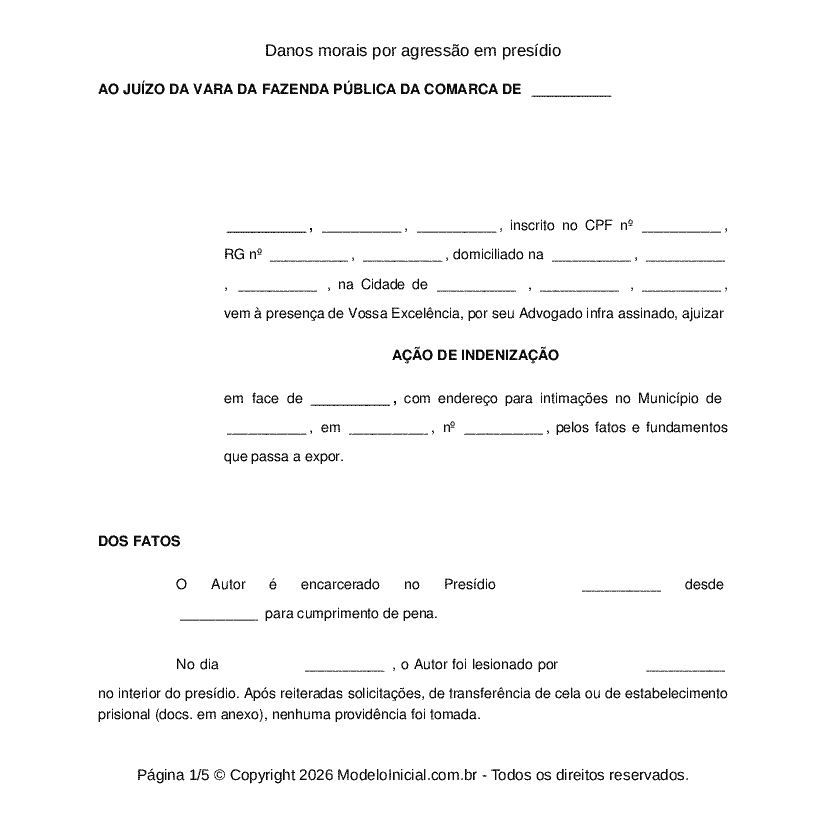 Danos morais por agressão em presídio

AO JUÍZO DA VARA DA FAZENDA PÚBLICA DA COMARCA DE __________

__________ , __________ , __________ , inscrito no CPF nº __________ , RG nº __________ , __________ , domiciliado na __________ , __________ , __________ , na Cidade de __________ , __________ , __________ , vem à presença de Vossa Excelência, por seu Advogado infra assinado, ajuizar

AÇÃO DE INDENIZAÇÃO

em face de __________ , com endereço para intimações no Município de __________ , em __________ , nº __________ , pelos fatos e fundamentos que passa a expor.

DOS FATOS

O Autor é encarcerado no Presídio __________ desde __________ para cumprimento de pena.

No dia __________ , o Autor foi lesionado por __________ no interior do presídio. Após reiteradas solicitações, de transferência de cela ou de estabelecimento prisional (docs. em anexo), nenhuma providência foi tomada.

Página 1/5 © Copyright 2026 ModeloInicial.com.br - Todos os direitos reservados.